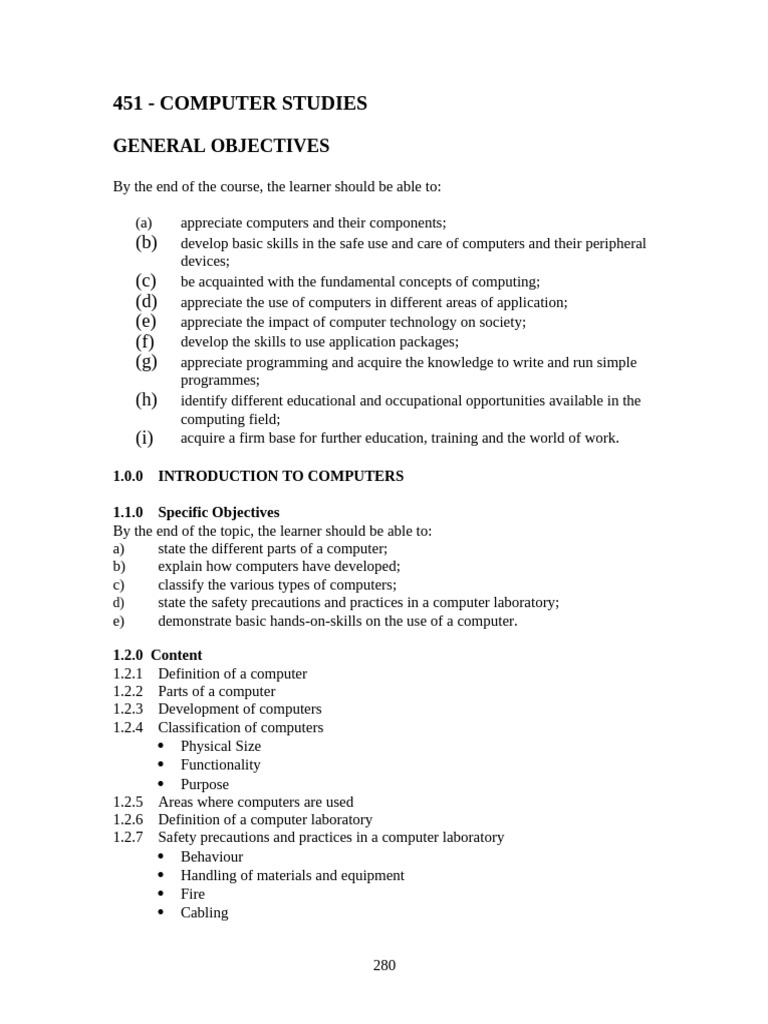 451 - COMPUTER STUDIES

GENERAL OBJECTIVES

By the end of the course, the learner should be able to:

(a) appreciate computers and their components;
(b) develop basic skills in the safe use and care of computers and their peripheral devices;
(c) be acquainted with the fundamental concepts of computing;
(d) appreciate the use of computers in different areas of application;
(e) appreciate the impact of computer technology on society;
(f) develop the skills to use application packages;
(g) appreciate programming and acquire the knowledge to write and run simple programmes;
(h) identify different educational and occupational opportunities available in the computing field;
(i) acquire a firm base for further education, training and the world of work.

1.0.0 INTRODUCTION TO COMPUTERS

1.1.0 Specific Objectives
By the end of the topic, the learner should be able to:
a) state the different parts of a computer;
b) explain how computers have developed;
c) classify the various types of computers;
d) state the safety precautions and practices in a computer laboratory;
e) demonstrate basic hands-on-skills on the use of a computer.

1.2.0 Content
1.2.1 Definition of a computer
1.2.2 Parts of a computer
1.2.3 Development of computers
1.2.4 Classification of computers
• Physical Size
• Functionality
• Purpose
1.2.5 Areas where computers are used
1.2.6 Definition of a computer laboratory
1.2.7 Safety precautions and practices in a computer laboratory
• Behaviour
• Handling of materials and equipment
• Fire
• Cabling

280